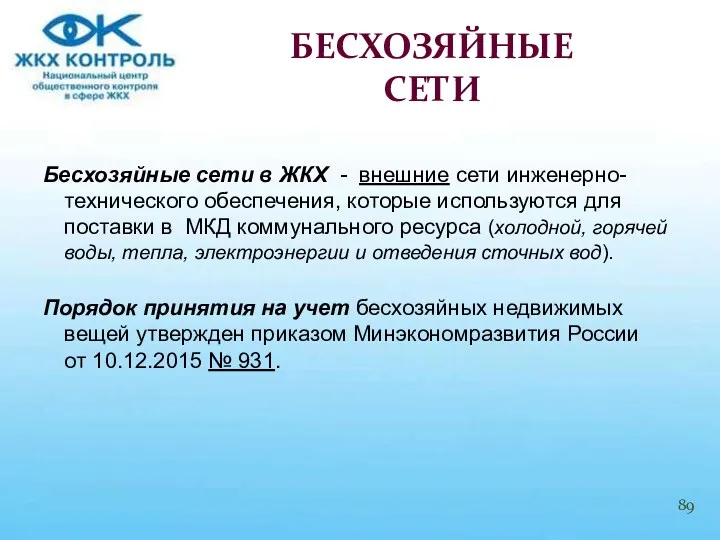 ЖКХ КОНТРОЛЬ
Национальный центр общественного контроля в сфере ЖКХ

БЕСХОЗЯЙНЫЕ СЕТИ

Бесхозяйные сети в ЖКХ - внешние сети инженерно-технического обеспечения, которые используются для поставки в МКД коммунального ресурса (холодной, горячей воды, тепла, электроэнергии и отведения сточных вод).

Порядок принятия на учет бесхозяйных недвижимых вещей утвержден приказом Минэкономразвития России от 10.12.2015 № 931.

89